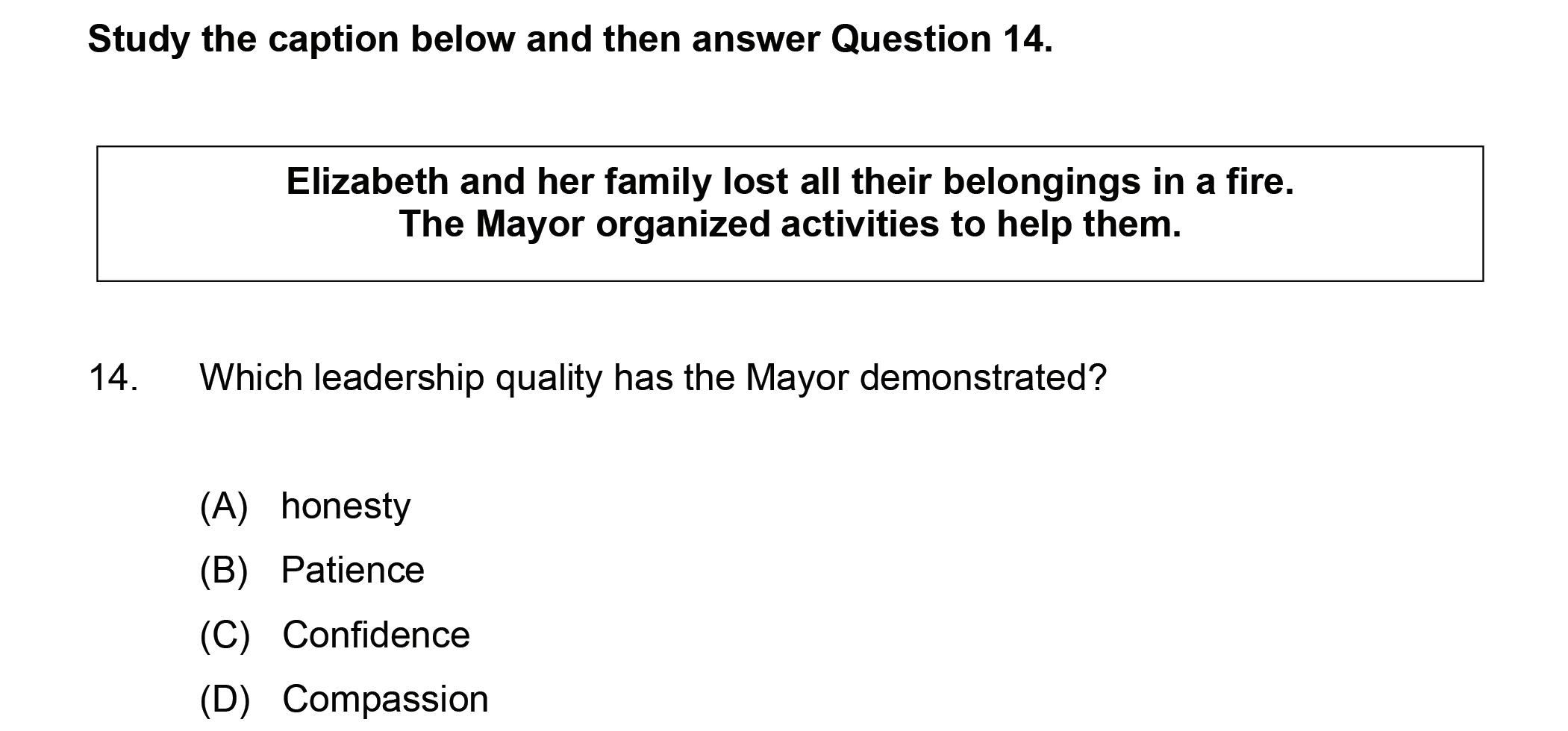 Study the caption below and then answer Question 14.

Elizabeth and her family lost all their belongings in a fire.
The Mayor organized activities to help them.

14. Which leadership quality has the Mayor demonstrated?

(A) honesty
(B) Patience
(C) Confidence
(D) Compassion